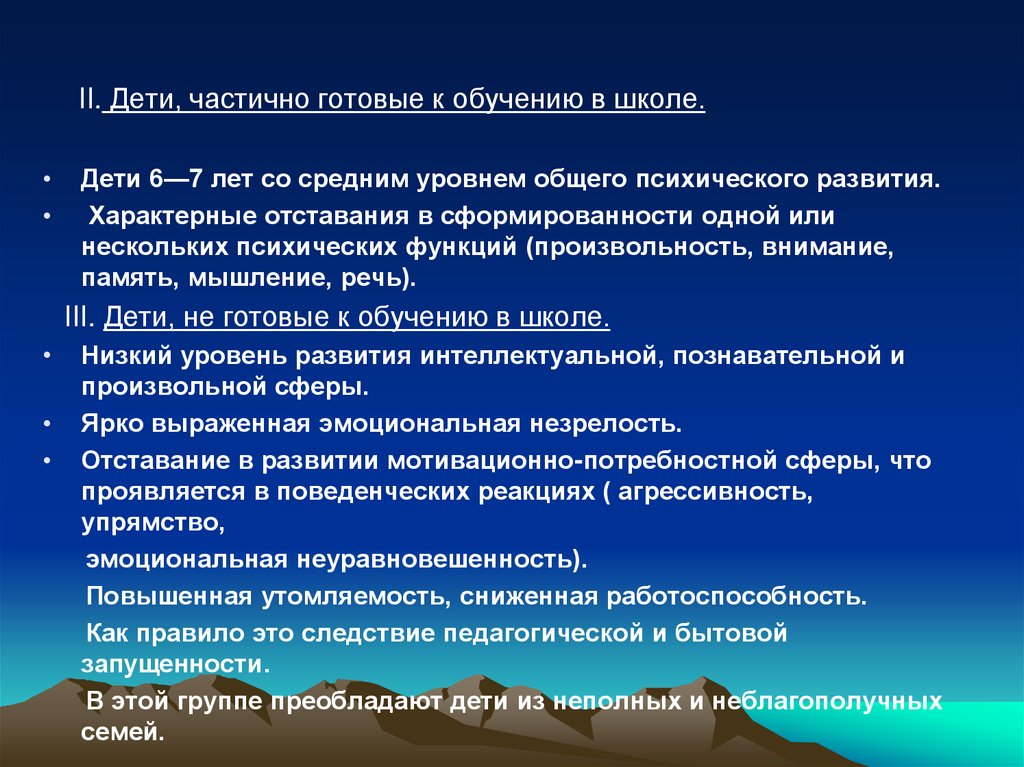 II. Дети, частично готовые к обучению в школе.

• Дети 6—7 лет со средним уровнем общего психического развития.
• Характерные отставания в сформированности одной или нескольких психических функций (произвольность, внимание, память, мышление, речь).

III. Дети, не готовые к обучению в школе.

• Низкий уровень развития интеллектуальной, познавательной и произвольной сферы.
• Ярко выраженная эмоциональная незрелость.
• Отставание в развитии мотивационно-потребностной сферы, что проявляется в поведенческих реакциях ( агрессивность, упрямство,

эмоциональная неуравновешенность).

Повышенная утомляемость, сниженная работоспособность.

Как правило это следствие педагогической и бытовой запущенности.

В этой группе преобладают дети из неполных и неблагополучных семей.